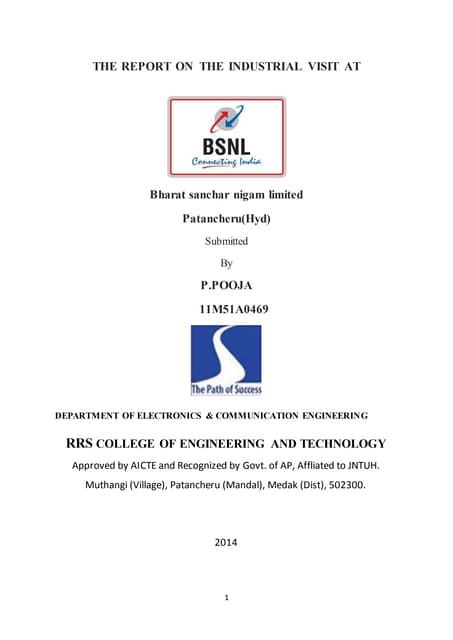 THE REPORT ON THE INDUSTRIAL VISIT AT

BSNL
Connecting India

Bharat sanchar nigam limited

Patancheru(Hyd)

Submitted

By

P.POOJA

11M51A0469

The Path of Success

DEPARTMENT OF ELECTRONICS & COMMUNICATION ENGINEERING

RRS COLLEGE OF ENGINEERING AND TECHNOLOGY

Approved by AICTE and Recognized by Govt. of AP, Affliated to JNTUH.

Muthangi (Village), Patancheru (Mandal), Medak (Dist), 502300.

2014

1